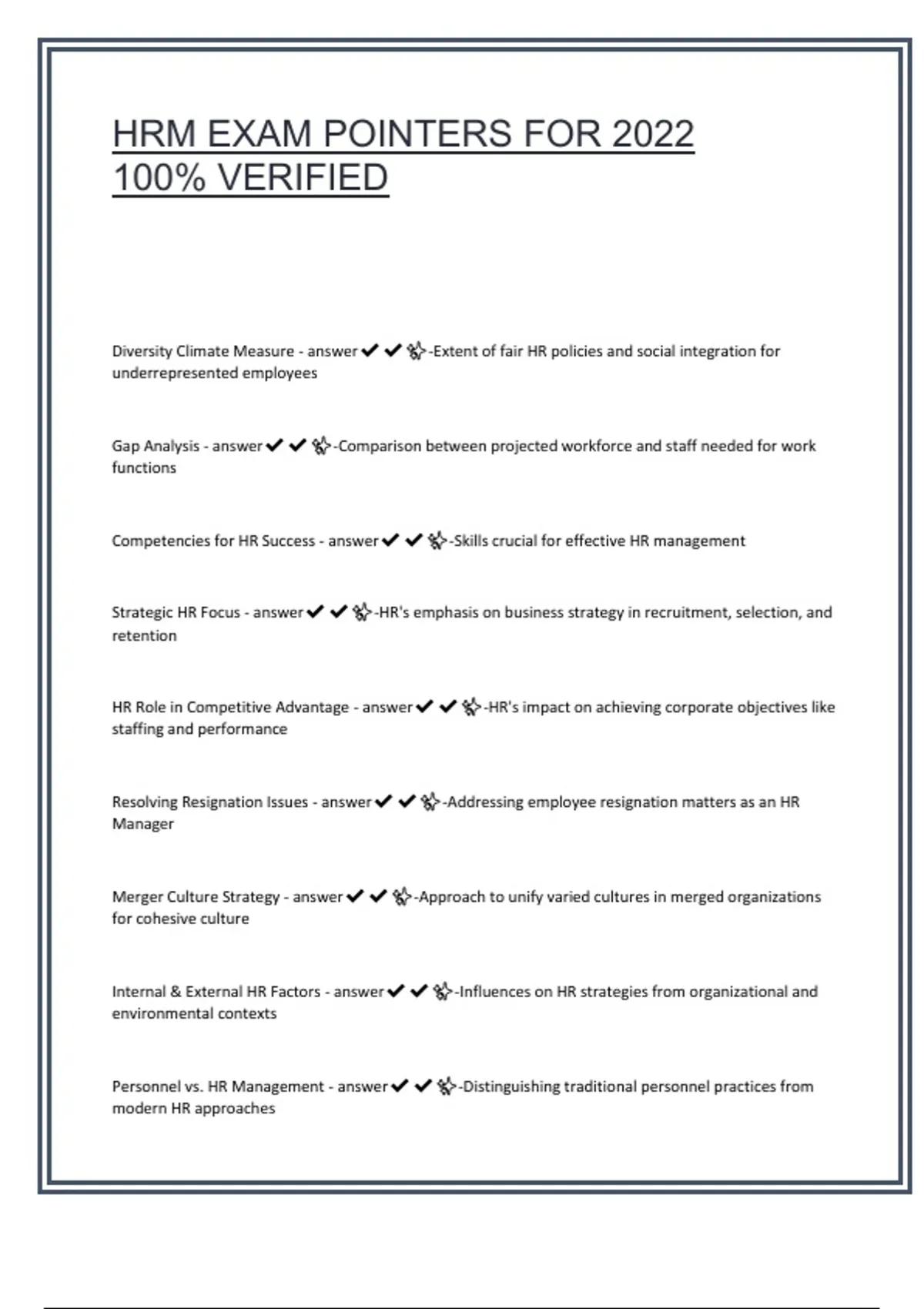 HRM EXAM POINTERS FOR 2022 100% VERIFIED

Diversity Climate Measure - answer✔✔✨-Extent of fair HR policies and social integration for underrepresented employees

Gap Analysis - answer✔✔✨-Comparison between projected workforce and staff needed for work functions

Competencies for HR Success - answer✔✔✨-Skills crucial for effective HR management

Strategic HR Focus - answer✔✔✨-HR's emphasis on business strategy in recruitment, selection, and retention

HR Role in Competitive Advantage - answer✔✔✨-HR's impact on achieving corporate objectives like staffing and performance

Resolving Resignation Issues - answer✔✔✨-Addressing employee resignation matters as an HR Manager

Merger Culture Strategy - answer✔✔✨-Approach to unify varied cultures in merged organizations for cohesive culture

Internal & External HR Factors - answer✔✔✨-Influences on HR strategies from organizational and environmental contexts

Personnel vs. HR Management - answer✔✔✨-Distinguishing traditional personnel practices from modern HR approaches